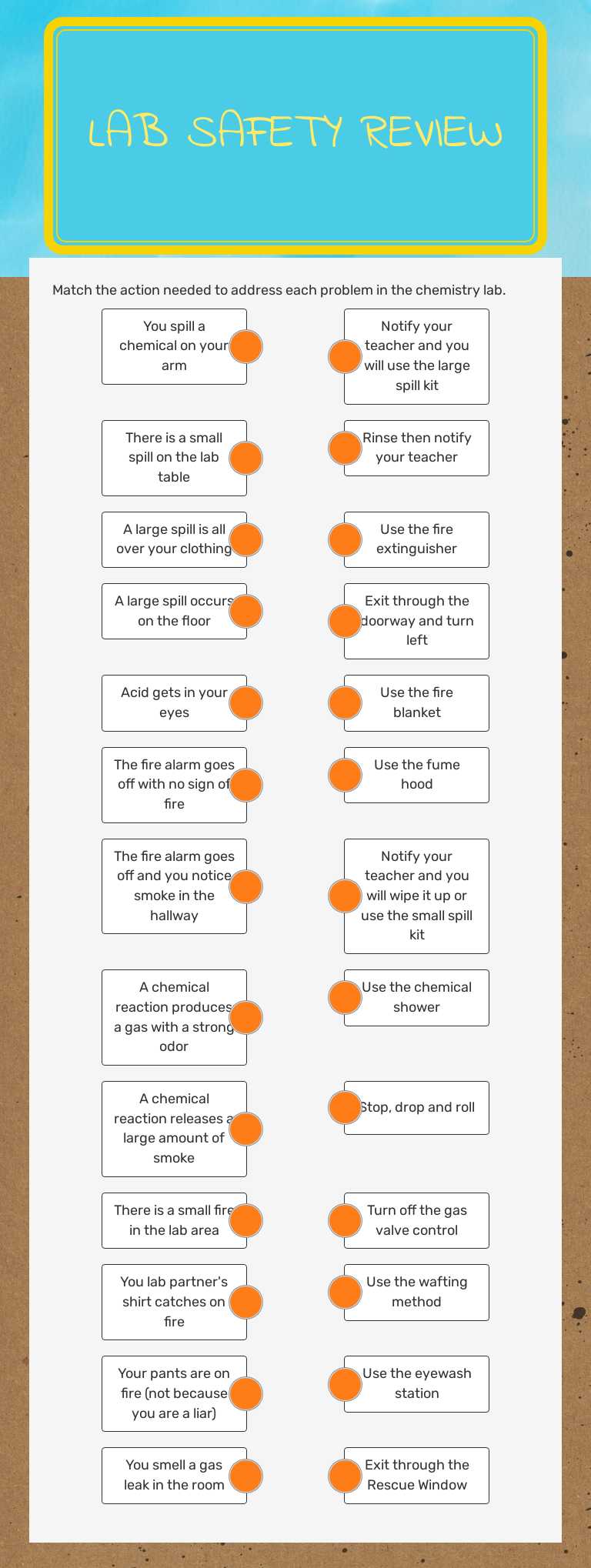 LAB SAFETY REVIEW

Match the action needed to address each problem in the chemistry lab.

You spill a chemical on your arm

There is a small spill on the lab table

A large spill is all over your clothing

A large spill occurs on the floor

Acid gets in your eyes

The fire alarm goes off with no sign of fire

The fire alarm goes off and you notice smoke in the hallway

A chemical reaction produces a gas with a strong odor

A chemical reaction releases a large amount of smoke

There is a small fire in the lab area

You lab partner's shirt catches on fire

Your pants are on fire (not because you are a liar)

You smell a gas leak in the room

Notify your teacher and you will use the large spill kit

Rinse then notify your teacher

Use the fire extinguisher

Exit through the doorway and turn left

Use the fire blanket

Use the fume hood

Notify your teacher and you will wipe it up or use the small spill kit

Use the chemical shower

Stop, drop and roll

Turn off the gas valve control

Use the wafting method

Use the eyewash station

Exit through the Rescue Window